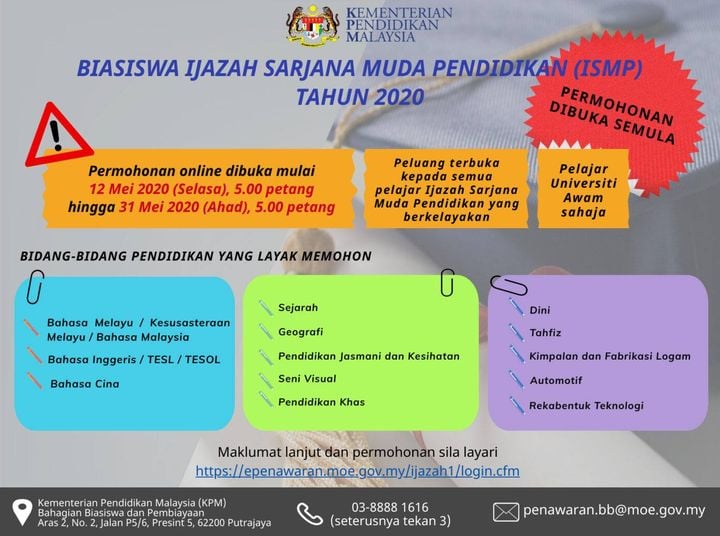 KEMENTERIAN
PENDIDIKAN
MALAYSIA

BIASISWA IJAZAH SARJANA MUDA PENDIDIKAN (ISMP)
TAHUN 2020

PERMOHONAN
DIBUKA SEMULA

Permohonan online dibuka mulai
12 Mei 2020 (Selasa), 5.00 petang
hingga 31 Mei 2020 (Ahad), 5.00 petang

Peluang terbuka kepada semua pelajar Ijazah Sarjana Muda Pendidikan yang berkelayakan

Pelajar Universiti Awam sahaja

BIDANG-BIDANG PENDIDIKAN YANG LAYAK MEMOHON

Bahasa Melayu / Kesusasteraan Melayu / Bahasa Malaysia
Bahasa Inggeris / TESL / TESOL
Bahasa Cina

Sejarah
Geografi
Pendidikan Jasmani dan Kesihatan
Seni Visual
Pendidikan Khas

Dini
Tahfiz
Kimpalan dan Fabrikasi Logam
Automotif
Rekabentuk Teknologi

Maklumat lanjut dan permohonan sila layari
https://epenawaran.moe.gov.my/ijazah1/login.cfm

Kementerian Pendidikan Malaysia (KPM)
Bahagian Biasiswa dan Pembiayaan
Aras 2, No. 2, Jalan P5/6, Presint 5, 62200 Putrajaya

03-8888 1616
(seterusnya tekan 3)

penawaran.bb@moe.gov.my